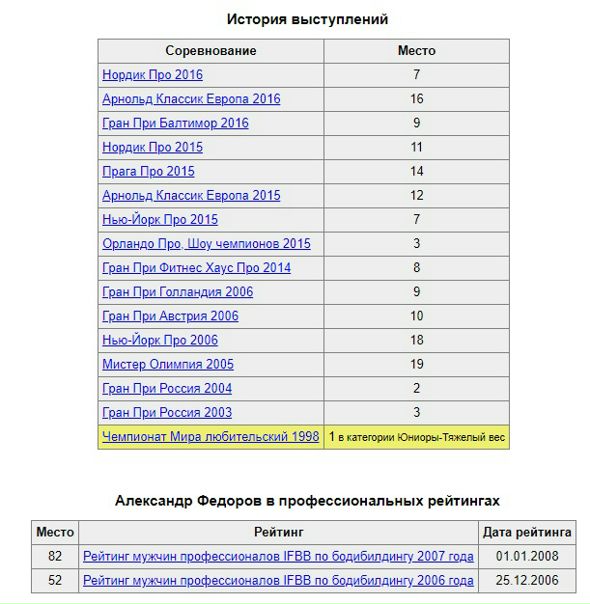 История выступлений

| Соревнование | Место |
|---|---|
| Нордик Про 2016 | 7 |
| Арнольд Классик Европа 2016 | 16 |
| Гран При Балтимор 2016 | 9 |
| Нордик Про 2015 | 11 |
| Прага Про 2015 | 14 |
| Арнольд Классик Европа 2015 | 12 |
| Нью-Йорк Про 2015 | 7 |
| Орландо Про, Шоу чемпионов 2015 | 3 |
| Гран При Фитнес Хаус Про 2014 | 8 |
| Гран При Голландия 2006 | 9 |
| Гран При Австрия 2006 | 10 |
| Нью-Йорк Про 2006 | 18 |
| Мистер Олимпия 2005 | 19 |
| Гран При Россия 2004 | 2 |
| Гран При Россия 2003 | 3 |
| Чемпионат Мира любительский 1998 | 1 в категории Юниоры-Тяжелый вес |

Александр Федоров в профессиональных рейтингах

| Место | Рейтинг | Дата рейтинга |
|---|---|---|
| 82 | Рейтинг мужчин профессионалов IFBB по бодибилдингу 2007 года | 01.01.2008 |
| 52 | Рейтинг мужчин профессионалов IFBB по бодибилдингу 2006 года | 25.12.2006 |